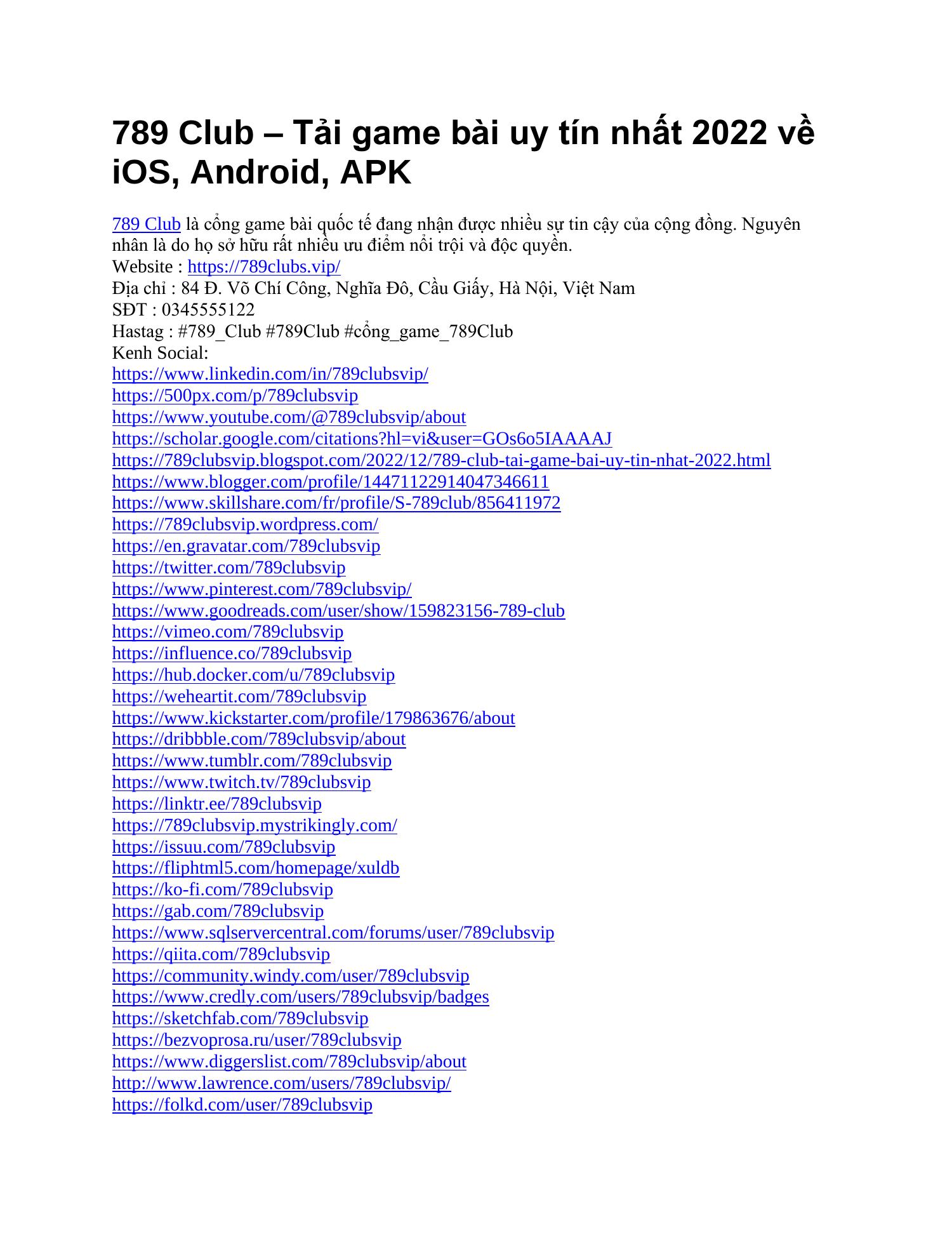 789 Club – Tải game bài uy tín nhất 2022 về iOS, Android, APK

789 Club là cổng game bài quốc tế đang nhận được nhiều sự tin cậy của cộng đồng. Nguyên nhân là do họ sở hữu rất nhiều ưu điểm nổi trội và độc quyền.
Website : https://789clubs.vip/
Địa chỉ : 84 Đ. Võ Chí Công, Nghĩa Đô, Cầu Giấy, Hà Nội, Việt Nam
SĐT : 0345555122
Hastag : #789_Club #789Club #cổng_game_789Club
Kenh Social:
https://www.linkedin.com/in/789clubsvip/
https://500px.com/p/789clubsvip
https://www.youtube.com/@789clubsvip/about
https://scholar.google.com/citations?hl=vi&user=GOs6o5IAAAAJ
https://789clubsvip.blogspot.com/2022/12/789-club-tai-game-bai-uy-tin-nhat-2022.html
https://www.blogger.com/profile/14471122914047346611
https://www.skillshare.com/fr/profile/S-789club/856411972
https://789clubsvip.wordpress.com/
https://en.gravatar.com/789clubsvip
https://twitter.com/789clubsvip
https://www.pinterest.com/789clubsvip/
https://www.goodreads.com/user/show/159823156-789-club
https://vimeo.com/789clubsvip
https://influence.co/789clubsvip
https://hub.docker.com/u/789clubsvip
https://weheartit.com/789clubsvip
https://www.kickstarter.com/profile/179863676/about
https://dribbble.com/789clubsvip/about
https://www.tumblr.com/789clubsvip
https://www.twitch.tv/789clubsvip
https://linktr.ee/789clubsvip
https://789clubsvip.mystrikingly.com/
https://issuu.com/789clubsvip
https://fliphtml5.com/homepage/xuldb
https://ko-fi.com/789clubsvip
https://gab.com/789clubsvip
https://www.sqlservercentral.com/forums/user/789clubsvip
https://qiita.com/789clubsvip
https://community.windy.com/user/789clubsvip
https://www.credly.com/users/789clubsvip/badges
https://sketchfab.com/789clubsvip
https://bezvoprosa.ru/user/789clubsvip
https://www.diggerslist.com/789clubsvip/about
http://www.lawrence.com/users/789clubsvip/
https://folkd.com/user/789clubsvip